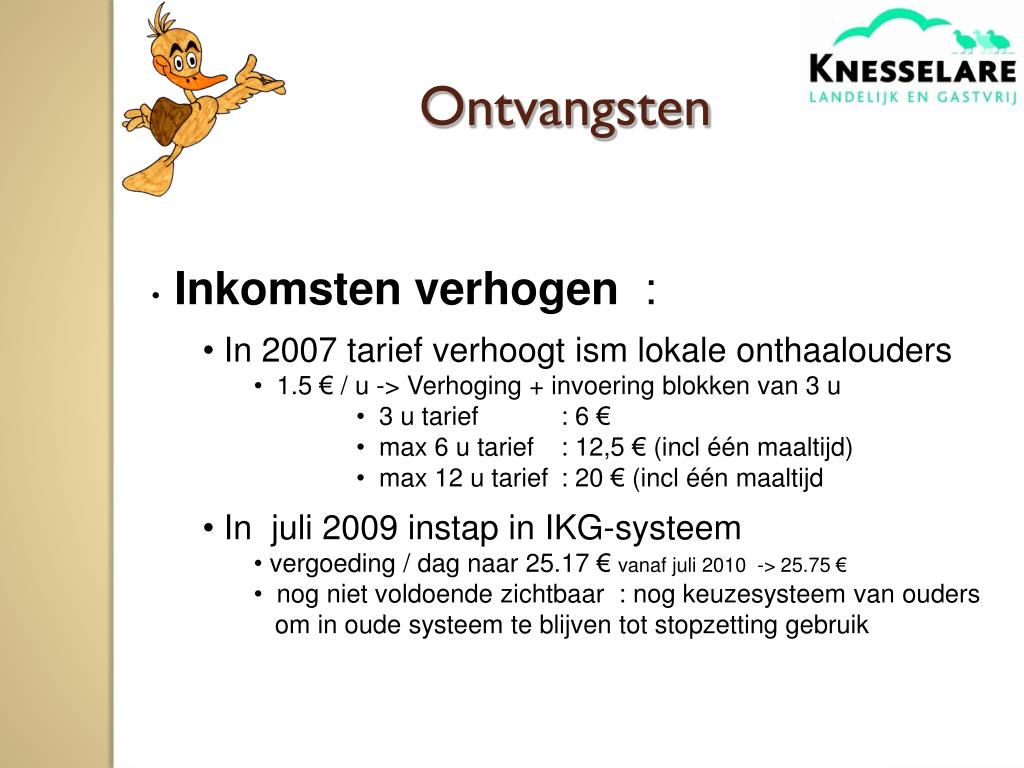 KNESSELARE
LANDELIJK EN GASTVRIJ

Ontvangsten

• Inkomsten verhogen :

• In 2007 tarief verhoogt ism lokale onthaalouders

• 1.5 € / u -> Verhoging + invoering blokken van 3 u

• 3 u tarief : 6 €

• max 6 u tarief : 12,5 € (incl één maaltijd)

• max 12 u tarief : 20 € (incl één maaltijd

• In juli 2009 instap in IKG-systeem

• vergoeding / dag naar 25.17 € vanaf juli 2010 -> 25.75 €

• nog niet voldoende zichtbaar : nog keuzesysteem van ouders om in oude systeem te blijven tot stopzetting gebruik